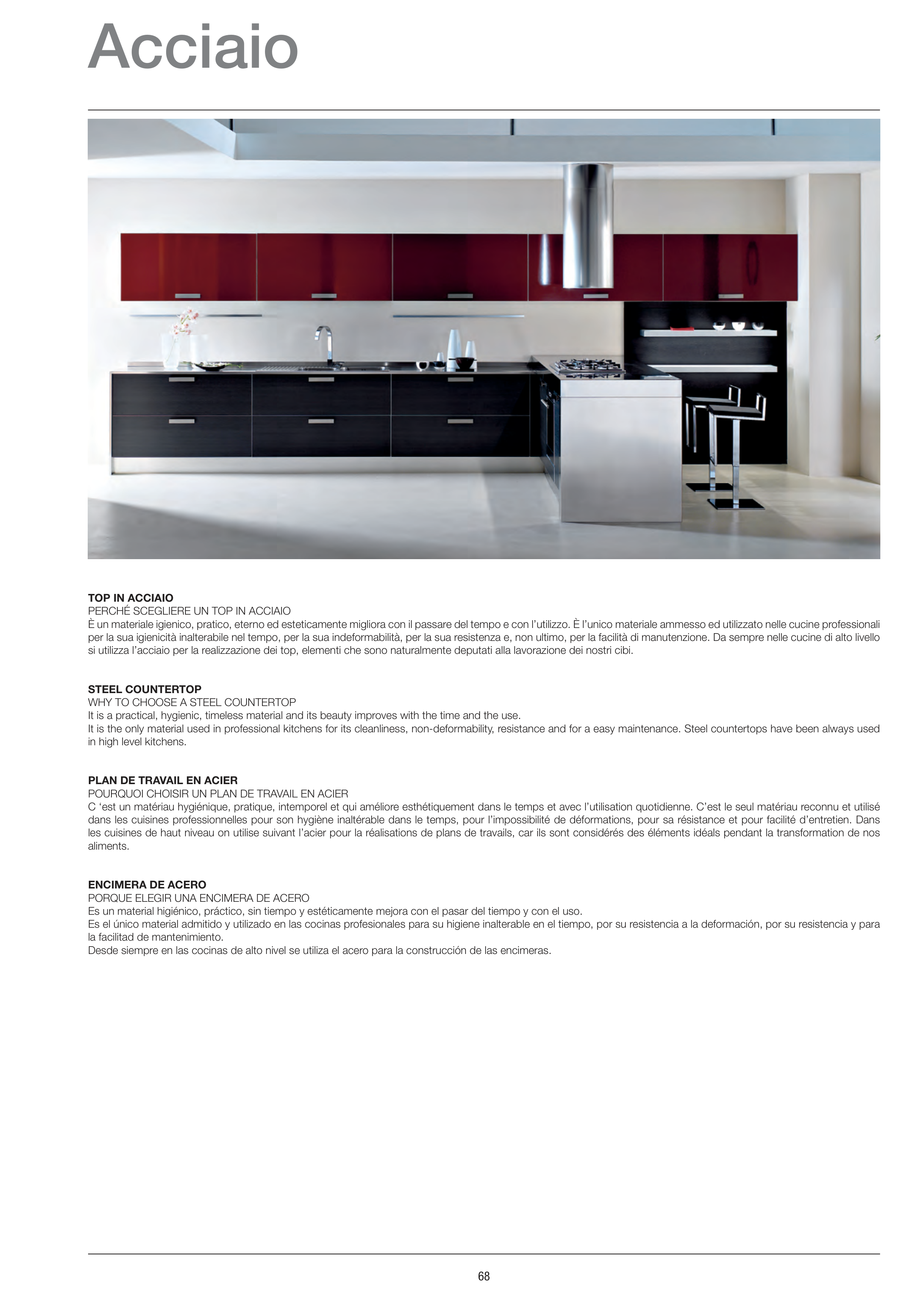 Acciaio

TOP IN ACCIAIO
PERCHÉ SCEGLIERE UN TOP IN ACCIAIO
È un materiale igienico, pratico, eterno ed esteticamente migliora con il passare del tempo e con l'utilizzo. È l'unico materiale ammesso ed utilizzato nelle cucine professionali per la sua igienicità inalterabile nel tempo, per la sua indeformabilità, per la sua resistenza e, non ultimo, per la facilità di manutenzione. Da sempre nelle cucine di alto livello si utilizza l'acciaio per la realizzazione dei top, elementi che sono naturalmente deputati alla lavorazione dei nostri cibi.

STEEL COUNTERTOP
WHY TO CHOOSE A STEEL COUNTERTOP
It is a practical, hygienic, timeless material and its beauty improves with the time and the use.
It is the only material used in professional kitchens for its cleanliness, non-deformability, resistance and for a easy maintenance. Steel countertops have been always used in high level kitchens.

PLAN DE TRAVAIL EN ACIER
POURQUOI CHOISIR UN PLAN DE TRAVAIL EN ACIER
C 'est un matériau hygiénique, pratique, intemporel et qui améliore esthétiquement dans le temps et avec l'utilisation quotidienne. C'est le seul matériau reconnu et utilisé dans les cuisines professionnelles pour son hygiène inaltérable dans le temps, pour l'impossibilité de déformations, pour sa résistance et pour facilité d'entretien. Dans les cuisines de haut niveau on utilise suivant l'acier pour la réalisations de plans de travails, car ils sont considérés des éléments idéals pendant la transformation de nos aliments.

ENCIMERA DE ACERO
PORQUE ELEGIR UNA ENCIMERA DE ACERO
Es un material higiénico, práctico, sin tiempo y estéticamente mejora con el pasar del tiempo y con el uso.
Es el único material admitido y utilizado en las cocinas profesionales para su higiene inalterable en el tiempo, por su resistencia a la deformación, por su resistencia y para la facilitad de mantenimiento.
Desde siempre en las cocinas de alto nivel se utiliza el acero para la construcción de las encimeras.

68